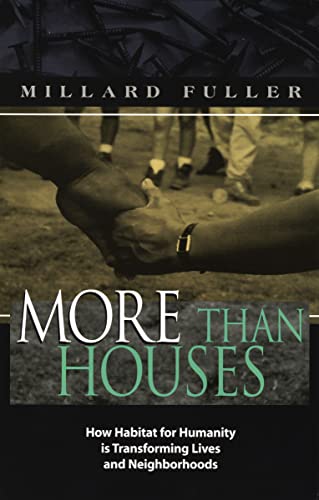 MILLARD FULLER

MORE THAN HOUSES

How Habitat for Humanity is Transforming Lives and Neighborhoods